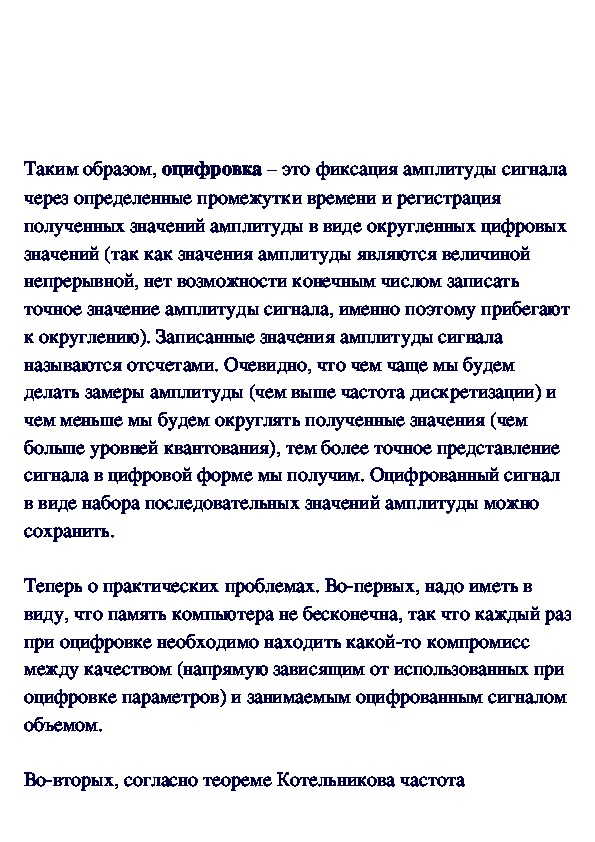 Таким образом, оцифровка – это фиксация амплитуды сигнала через определенные промежутки времени и регистрация полученных значений амплитуды в виде округленных цифровых значений (так как значения амплитуды являются величиной непрерывной, нет возможности конечным числом записать точное значение амплитуды сигнала, именно поэтому прибегают к округлению). Записанные значения амплитуды сигнала называются отсчетами. Очевидно, что чем чаще мы будем делать замеры амплитуды (чем выше частота дискретизации) и чем меньше мы будем округлять полученные значения (чем больше уровней квантования), тем более точное представление сигнала в цифровой форме мы получим. Оцифрованный сигнал в виде набора последовательных значений амплитуды можно сохранить.

Теперь о практических проблемах. Во-первых, надо иметь в виду, что память компьютера не бесконечна, так что каждый раз при оцифровке необходимо находить какой-то компромисс между качеством (напрямую зависящим от использованных при оцифровке параметров) и занимаемым оцифрованным сигналом объемом.

Во-вторых, согласно теореме Котельникова частота